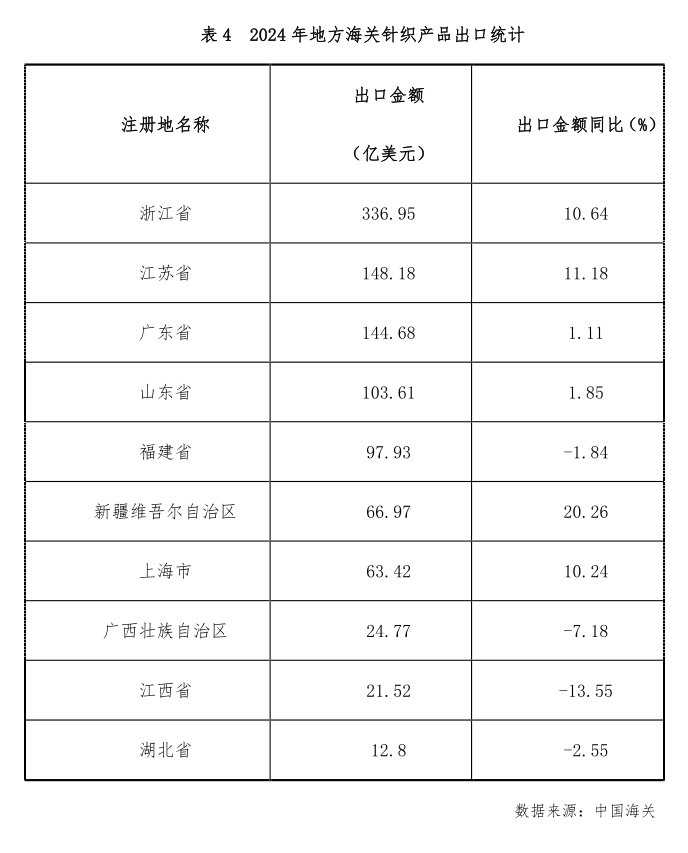 表 4　2024 年地方海关针织产品出口统计

| 注册地名称 | 出口金额（亿美元） | 出口金额同比（%） |
|---|---|---|
| 浙江省 | 336.95 | 10.64 |
| 江苏省 | 148.18 | 11.18 |
| 广东省 | 144.68 | 1.11 |
| 山东省 | 103.61 | 1.85 |
| 福建省 | 97.93 | -1.84 |
| 新疆维吾尔自治区 | 66.97 | 20.26 |
| 上海市 | 63.42 | 10.24 |
| 广西壮族自治区 | 24.77 | -7.18 |
| 江西省 | 21.52 | -13.55 |
| 湖北省 | 12.8 | -2.55 |

数据来源：中国海关